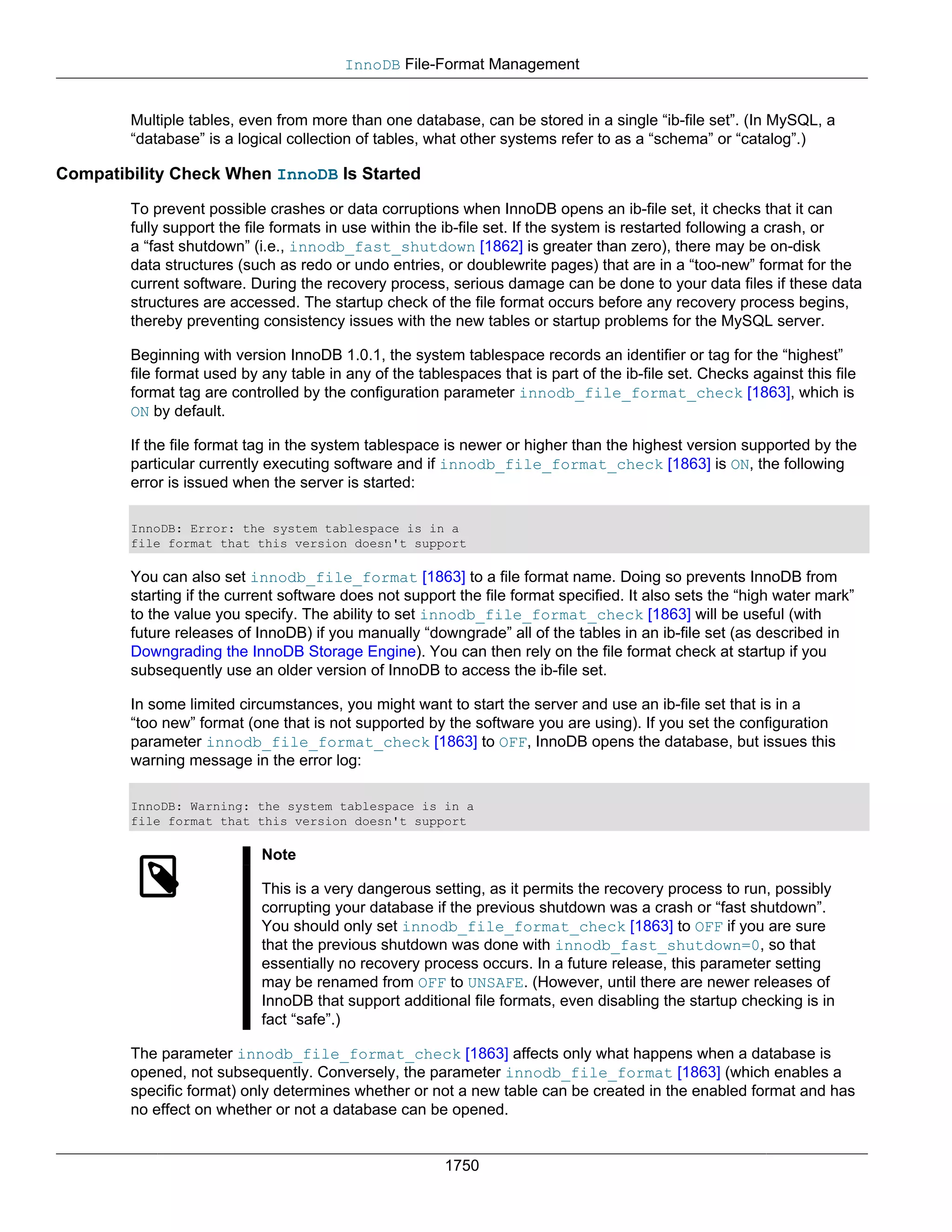 InnoDB File-Format Management

Multiple tables, even from more than one database, can be stored in a single “ib-file set”. (In MySQL, a “database” is a logical collection of tables, what other systems refer to as a “schema” or “catalog”.)

Compatibility Check When InnoDB Is Started

To prevent possible crashes or data corruptions when InnoDB opens an ib-file set, it checks that it can fully support the file formats in use within the ib-file set. If the system is restarted following a crash, or a “fast shutdown” (i.e., innodb_fast_shutdown [1862] is greater than zero), there may be on-disk data structures (such as redo or undo entries, or doublewrite pages) that are in a “too-new” format for the current software. During the recovery process, serious damage can be done to your data files if these data structures are accessed. The startup check of the file format occurs before any recovery process begins, thereby preventing consistency issues with the new tables or startup problems for the MySQL server.

Beginning with version InnoDB 1.0.1, the system tablespace records an identifier or tag for the “highest” file format used by any table in any of the tablespaces that is part of the ib-file set. Checks against this file format tag are controlled by the configuration parameter innodb_file_format_check [1863], which is ON by default.

If the file format tag in the system tablespace is newer or higher than the highest version supported by the particular currently executing software and if innodb_file_format_check [1863] is ON, the following error is issued when the server is started:

InnoDB: Error: the system tablespace is in a
file format that this version doesn't support

You can also set innodb_file_format [1863] to a file format name. Doing so prevents InnoDB from starting if the current software does not support the file format specified. It also sets the “high water mark” to the value you specify. The ability to set innodb_file_format_check [1863] will be useful (with future releases of InnoDB) if you manually “downgrade” all of the tables in an ib-file set (as described in Downgrading the InnoDB Storage Engine). You can then rely on the file format check at startup if you subsequently use an older version of InnoDB to access the ib-file set.

In some limited circumstances, you might want to start the server and use an ib-file set that is in a “too new” format (one that is not supported by the software you are using). If you set the configuration parameter innodb_file_format_check [1863] to OFF, InnoDB opens the database, but issues this warning message in the error log:

InnoDB: Warning: the system tablespace is in a
file format that this version doesn't support

Note

This is a very dangerous setting, as it permits the recovery process to run, possibly corrupting your database if the previous shutdown was a crash or “fast shutdown”. You should only set innodb_file_format_check [1863] to OFF if you are sure that the previous shutdown was done with innodb_fast_shutdown=0, so that essentially no recovery process occurs. In a future release, this parameter setting may be renamed from OFF to UNSAFE. (However, until there are newer releases of InnoDB that support additional file formats, even disabling the startup checking is in fact “safe”.)

The parameter innodb_file_format_check [1863] affects only what happens when a database is opened, not subsequently. Conversely, the parameter innodb_file_format [1863] (which enables a specific format) only determines whether or not a new table can be created in the enabled format and has no effect on whether or not a database can be opened.

1750